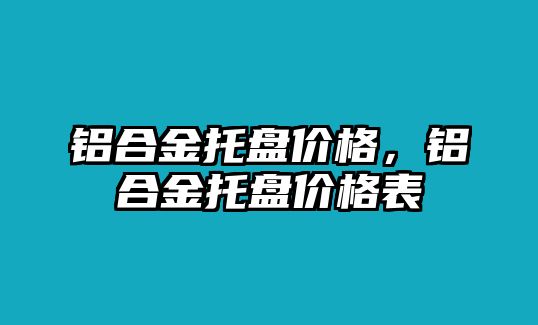 铝合金托盘价格，铝合金托盘价格表